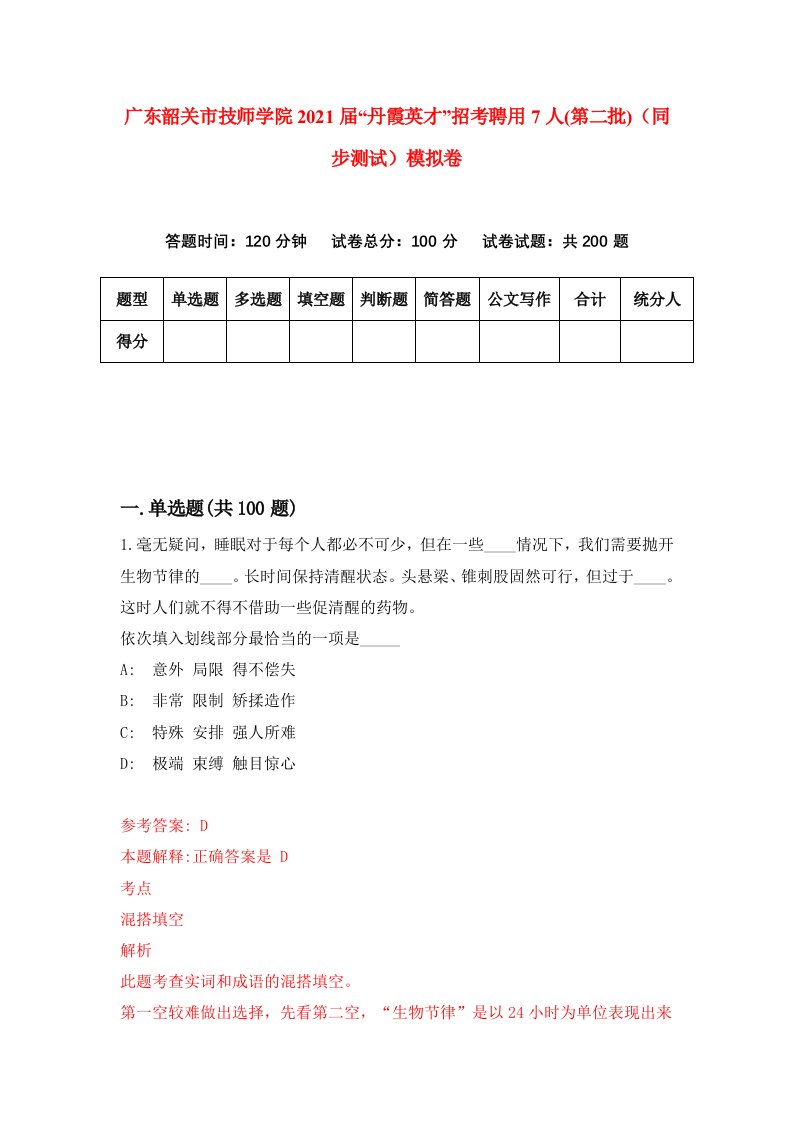 广东韶关市技师学院2021届“丹霞英才”招考聘用7人(第二批)（同步测试）模拟卷

答题时间：120分钟　试卷总分：100分　试卷试题：共200题

| 题型 | 单选题 | 多选题 | 填空题 | 判断题 | 简答题 | 公文写作 | 合计 | 统分人 |
|---|---|---|---|---|---|---|---|---|
| 得分 | | | | | | | | |

一.单选题(共100题)

1.毫无疑问，睡眠对于每个人都必不可少，但在一些____情况下，我们需要抛开生物节律的____。长时间保持清醒状态。头悬梁、锥刺股固然可行，但过于____。这时人们就不得不借助一些促清醒的药物。
依次填入划线部分最恰当的一项是_____
A:　意外 局限 得不偿失
B:　非常 限制 矫揉造作
C:　特殊 安排 强人所难
D:　极端 束缚 触目惊心

参考答案: D
本题解释:正确答案是 D
考点
混搭填空
解析
此题考查实词和成语的混搭填空。
第一空较难做出选择，先看第二空，“生物节律”是以24小时为单位表现出来